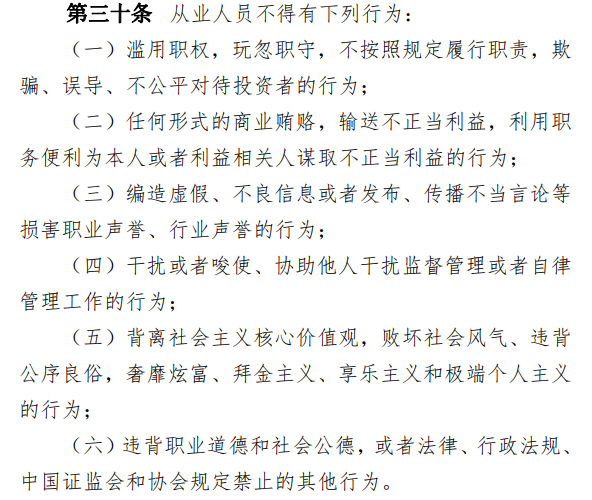 第三十条 从业人员不得有下列行为：

（一）滥用职权，玩忽职守，不按照规定履行职责，欺骗、误导、不公平对待投资者的行为；

（二）任何形式的商业贿赂，输送不正当利益，利用职务便利为本人或者利益相关人谋取不正当利益的行为；

（三）编造虚假、不良信息或者发布、传播不当言论等损害职业声誉、行业声誉的行为；

（四）干扰或者唆使、协助他人干扰监督管理或者自律管理工作的行为；

（五）背离社会主义核心价值观，败坏社会风气、违背公序良俗，奢靡炫富、拜金主义、享乐主义和极端个人主义的行为；

（六）违背职业道德和社会公德，或者法律、行政法规、中国证监会和协会规定禁止的其他行为。